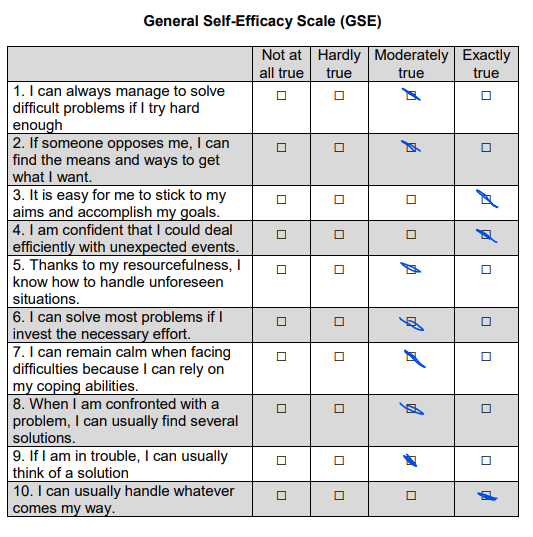 General Self-Efficacy Scale (GSE)

| | Not at all true | Hardly true | Moderately true | Exactly true |
|---|---|---|---|---|
| 1. I can always manage to solve difficult problems if I try hard enough | ☐ | ☐ | ☒ | ☐ |
| 2. If someone opposes me, I can find the means and ways to get what I want. | ☐ | ☐ | ☒ | ☐ |
| 3. It is easy for me to stick to my aims and accomplish my goals. | ☐ | ☐ | ☐ | ☒ |
| 4. I am confident that I could deal efficiently with unexpected events. | ☐ | ☐ | ☐ | ☒ |
| 5. Thanks to my resourcefulness, I know how to handle unforeseen situations. | ☐ | ☐ | ☒ | ☐ |
| 6. I can solve most problems if I invest the necessary effort. | ☐ | ☐ | ☒ | ☐ |
| 7. I can remain calm when facing difficulties because I can rely on my coping abilities. | ☐ | ☐ | ☒ | ☐ |
| 8. When I am confronted with a problem, I can usually find several solutions. | ☐ | ☐ | ☒ | ☐ |
| 9. If I am in trouble, I can usually think of a solution | ☐ | ☐ | ☒ | ☐ |
| 10. I can usually handle whatever comes my way. | ☐ | ☐ | ☐ | ☒ |